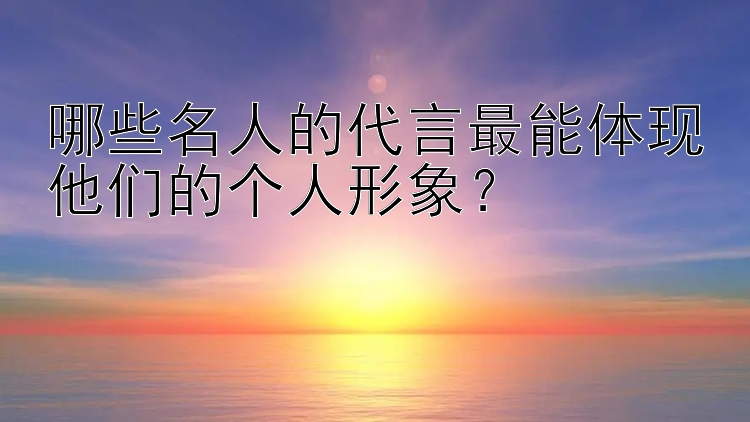 哪些名人的代言最能体现他们的个人形象？